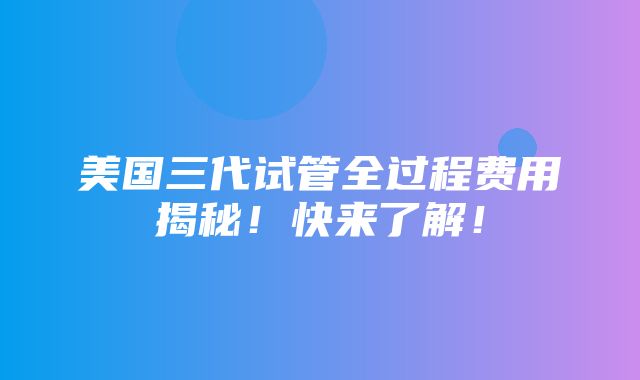 美国三代试管全过程费用揭秘！快来了解！